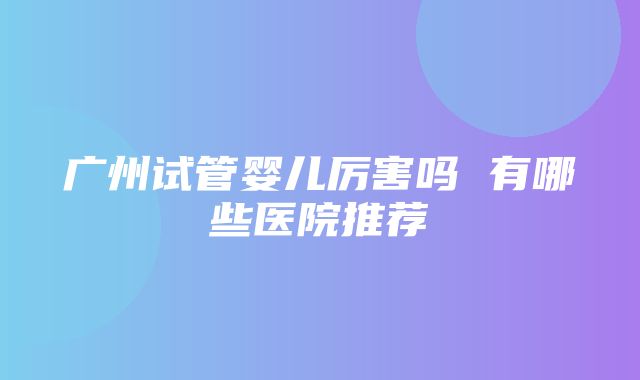 广州试管婴儿厉害吗 有哪些医院推荐